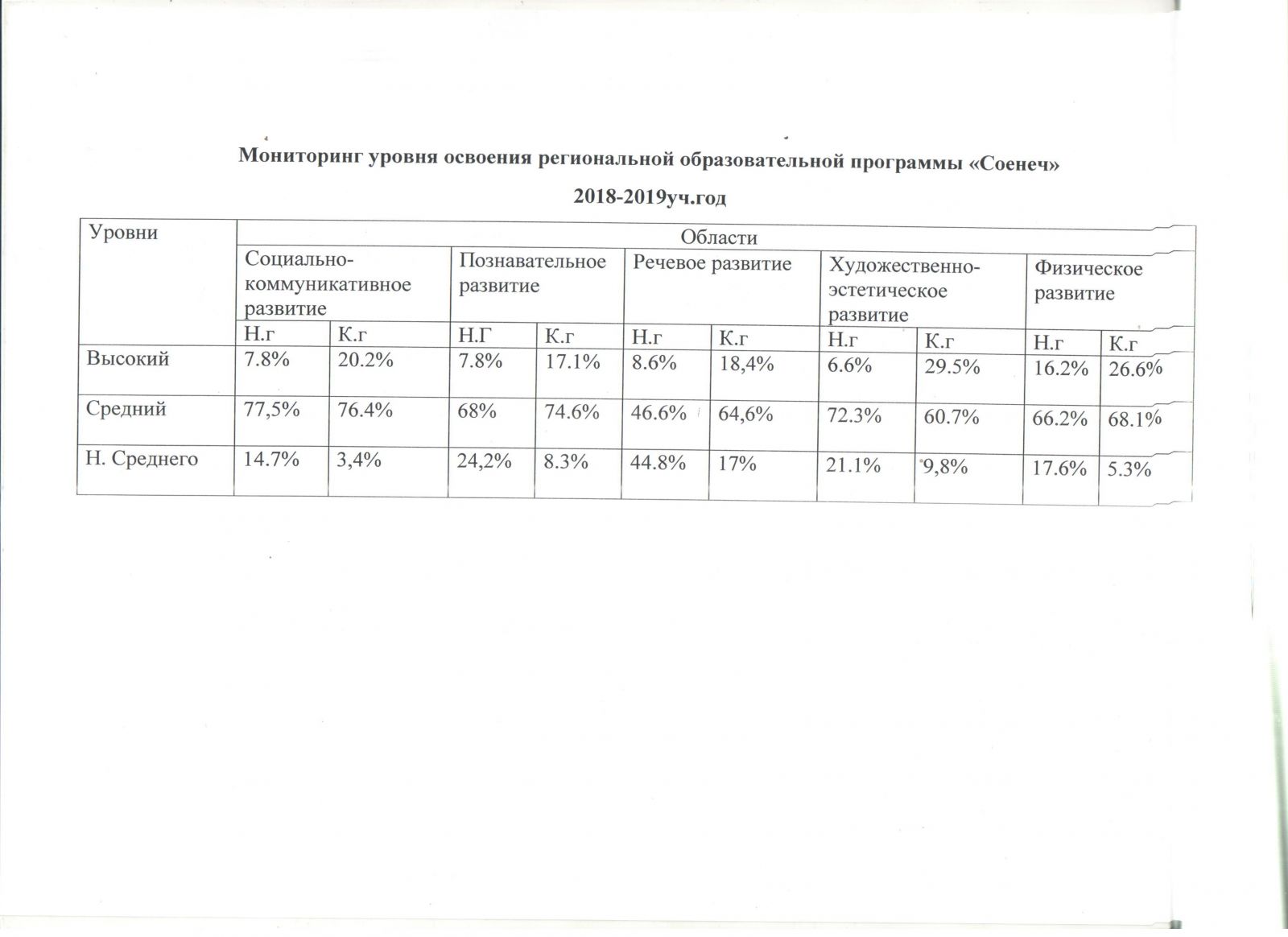 Мониторинг уровня освоения региональной образовательной программы «Соенеч»

2018-2019уч.год

| Уровни | Области | | | | | | | | | |
|---|---|---|---|---|---|---|---|---|---|---|
| | Социально-коммуникативное развитие | | Познавательное развитие | | Речевое развитие | | Художественно-эстетическое развитие | | Физическое развитие | |
| | Н.г | К.г | Н.Г | К.г | Н.г | К.г | Н.г | К.г | Н.г | К.г |
| Высокий | 7.8% | 20.2% | 7.8% | 17.1% | 8.6% | 18,4% | 6.6% | 29.5% | 16.2% | 26.6% |
| Средний | 77,5% | 76.4% | 68% | 74.6% | 46.6% | 64,6% | 72.3% | 60.7% | 66.2% | 68.1% |
| Н. Среднего | 14.7% | 3,4% | 24,2% | 8.3% | 44.8% | 17% | 21.1% | 9,8% | 17.6% | 5.3% |